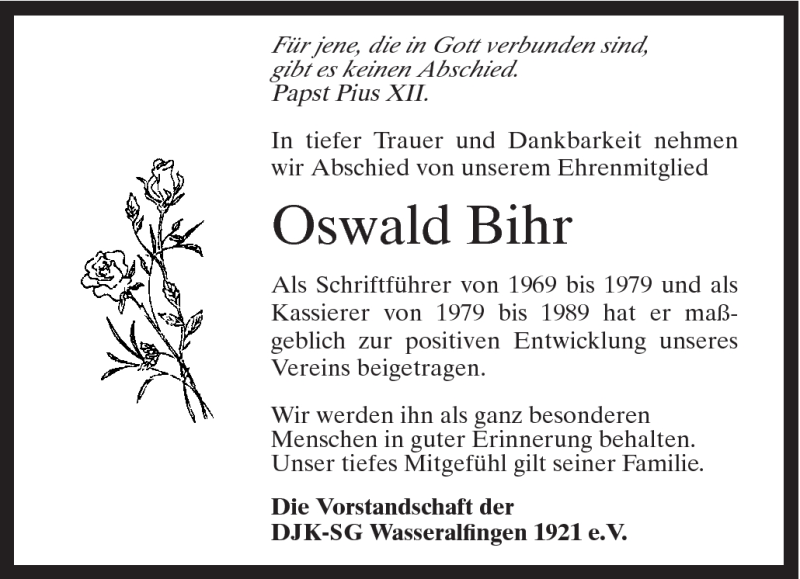 Für jene, die in Gott verbunden sind, gibt es keinen Abschied.
Papst Pius XII.

In tiefer Trauer und Dankbarkeit nehmen wir Abschied von unserem Ehrenmitglied

Oswald Bihr

Als Schriftführer von 1969 bis 1979 und als Kassierer von 1979 bis 1989 hat er maßgeblich zur positiven Entwicklung unseres Vereins beigetragen.

Wir werden ihn als ganz besonderen Menschen in guter Erinnerung behalten. Unser tiefes Mitgefühl gilt seiner Familie.

Die Vorstandschaft der
DJK-SG Wasseralfingen 1921 e.V.